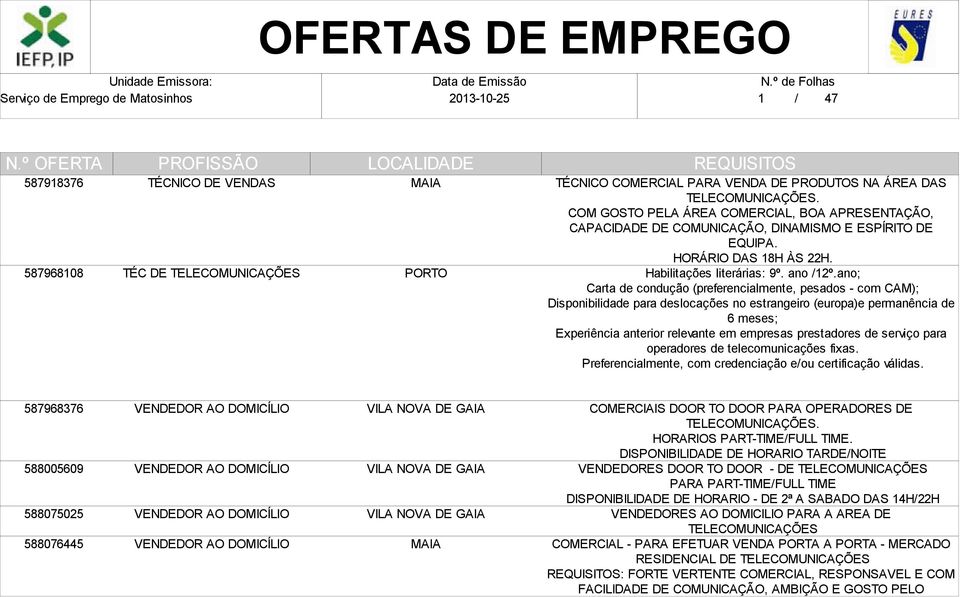 IEFP, IP

OFERTAS DE EMPREGO

EURES

Unidade Emissora:
Serviço de Emprego de Matosinhos

Data de Emissão
2013-10-25

N.º de Folhas
1 / 47

| N.º OFERTA | PROFISSÃO | LOCALIDADE | REQUISITOS |
|---|---|---|---|
| 587918376 | TÉCNICO DE VENDAS | MAIA | TÉCNICO COMERCIAL PARA VENDA DE PRODUTOS NA ÁREA DAS TELECOMUNICAÇÕES. COM GOSTO PELA ÁREA COMERCIAL, BOA APRESENTAÇÃO, CAPACIDADE DE COMUNICAÇÃO, DINAMISMO E ESPÍRITO DE EQUIPA. HORÁRIO DAS 18H ÀS 22H. |
| 587968108 | TÉC DE TELECOMUNICAÇÕES | PORTO | Habilitações literárias: 9º. ano /12º.ano; Carta de condução (preferencialmente, pesados - com CAM); Disponibilidade para deslocações no estrangeiro (europa)e permanência de 6 meses; Experiência anterior relevante em empresas prestadores de serviço para operadores de telecomunicações fixas. Preferencialmente, com credenciação e/ou certificação válidas. |
| 587968376 | VENDEDOR AO DOMICÍLIO | VILA NOVA DE GAIA | COMERCIAIS DOOR TO DOOR PARA OPERADORES DE TELECOMUNICAÇÕES. HORARIOS PART-TIME/FULL TIME. DISPONIBILIDADE DE HORARIO TARDE/NOITE |
| 588005609 | VENDEDOR AO DOMICÍLIO | VILA NOVA DE GAIA | VENDEDORES DOOR TO DOOR - DE TELECOMUNICAÇÕES PARA PART-TIME/FULL TIME DISPONIBILIDADE DE HORARIO - DE 2ª A SABADO DAS 14H/22H |
| 588075025 | VENDEDOR AO DOMICÍLIO | VILA NOVA DE GAIA | VENDEDORES AO DOMICILIO PARA A AREA DE TELECOMUNICAÇÕES |
| 588076445 | VENDEDOR AO DOMICÍLIO | MAIA | COMERCIAL - PARA EFETUAR VENDA PORTA A PORTA - MERCADO RESIDENCIAL DE TELECOMUNICAÇÕES REQUISITOS: FORTE VERTENTE COMERCIAL, RESPONSAVEL E COM FACILIDADE DE COMUNICAÇÃO, AMBIÇÃO E GOSTO PELO |